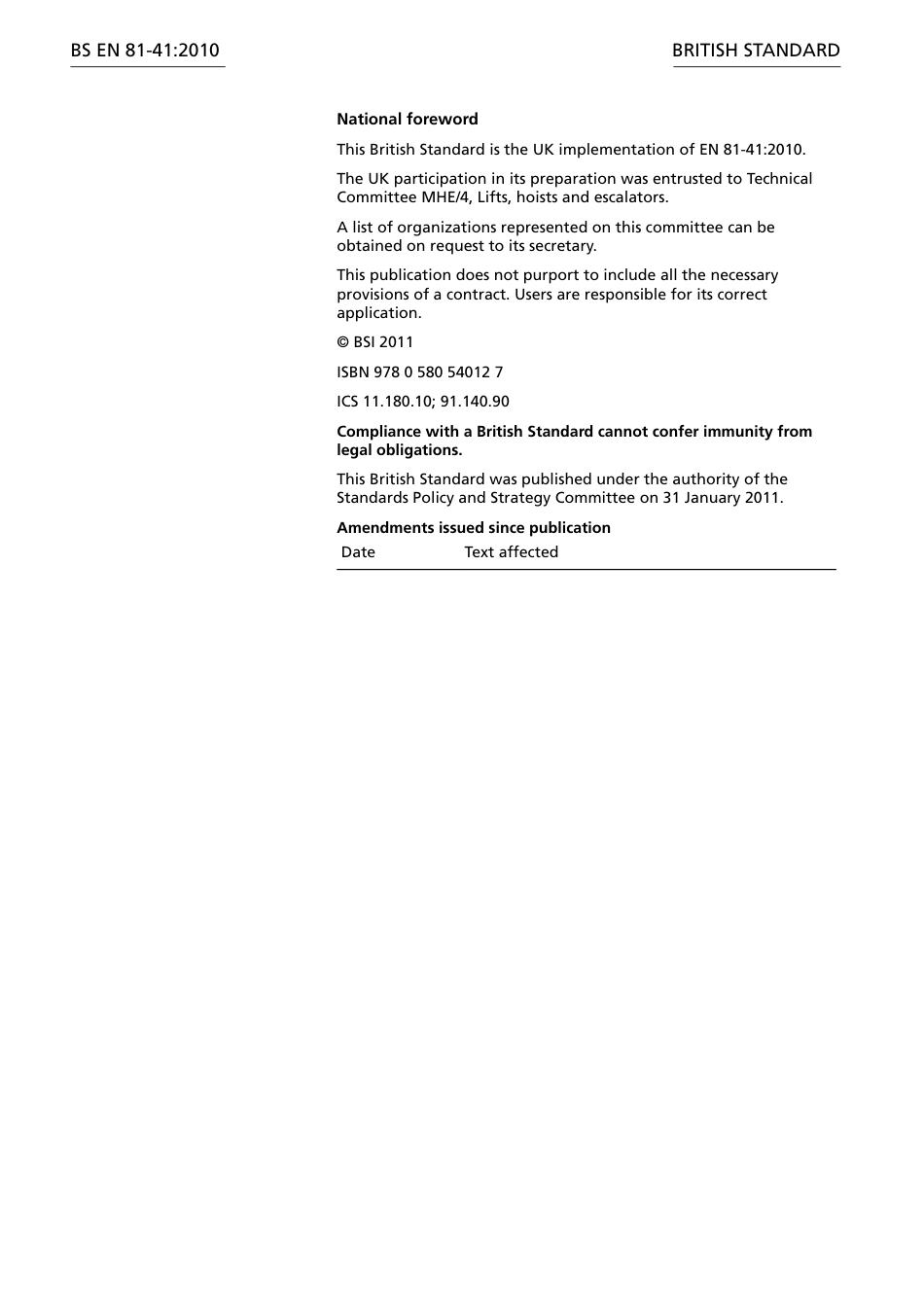 BS EN 81-41:2010

BRITISH STANDARD

**National foreword**

This British Standard is the UK implementation of EN 81-41:2010.

The UK participation in its preparation was entrusted to Technical Committee MHE/4, Lifts, hoists and escalators.

A list of organizations represented on this committee can be obtained on request to its secretary.

This publication does not purport to include all the necessary provisions of a contract. Users are responsible for its correct application.

© BSI 2011

ISBN 978 0 580 54012 7

ICS 11.180.10; 91.140.90

**Compliance with a British Standard cannot confer immunity from legal obligations.**

This British Standard was published under the authority of the Standards Policy and Strategy Committee on 31 January 2011.

**Amendments issued since publication**

| Date | Text affected |
|---|---|